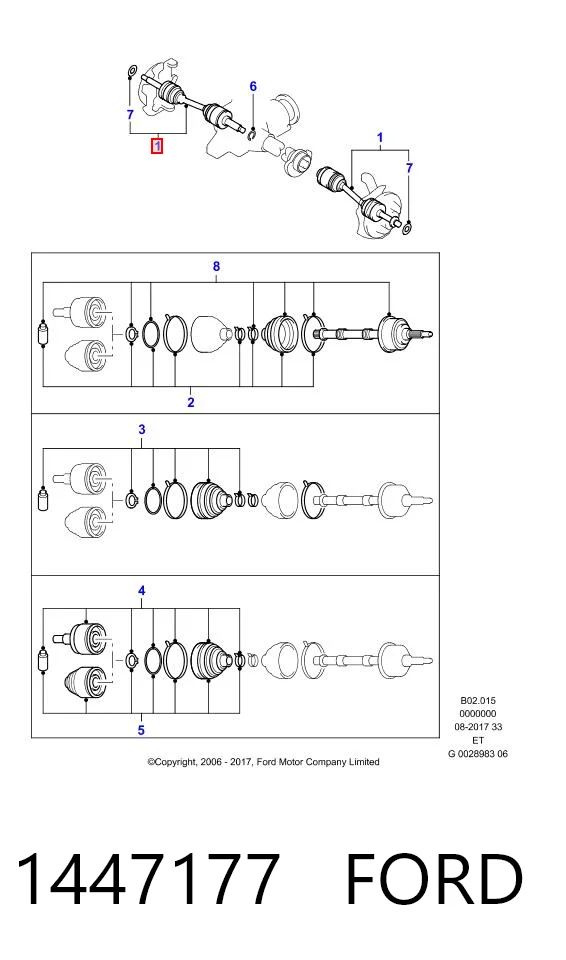 7
1
6
1
7
8
2
3
4
5
B02.015
0000000
08-2017 33
ET
G 0028983 06
©Copyright, 2006 - 2017, Ford Motor Company Limited
1447177 FORD